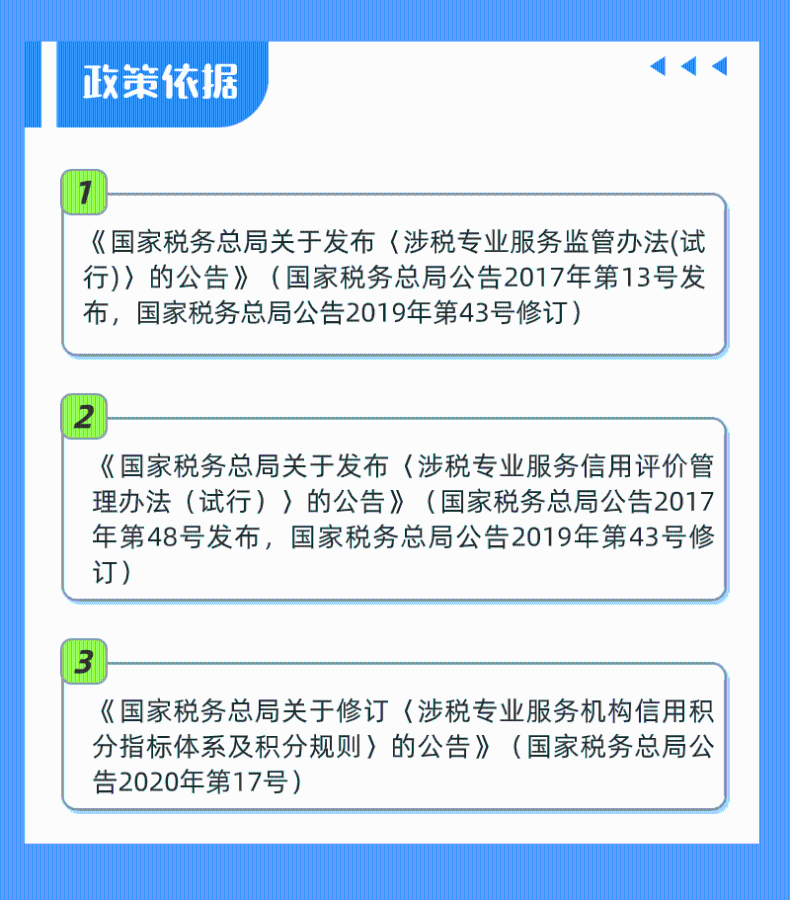 政策依据

1

《国家税务总局关于发布〈涉税专业服务监管办法(试行)〉的公告》（国家税务总局公告2017年第13号发布，国家税务总局公告2019年第43号修订）

2

《国家税务总局关于发布〈涉税专业服务信用评价管理办法（试行）〉的公告》（国家税务总局公告2017年第48号发布，国家税务总局公告2019年第43号修订）

3

《国家税务总局关于修订〈涉税专业服务机构信用积分指标体系及积分规则〉的公告》（国家税务总局公告2020年第17号）